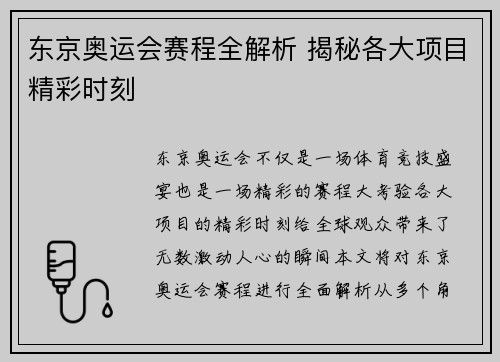 东京奥运会赛程全解析 揭秘各大项目精彩时刻

东京奥运会不仅是一场体育竞技盛宴也是一场精彩的赛程大考验各大项目的精彩时刻给全球观众带来了无数激动人心的瞬间本文将对东京奥运会赛程进行全面解析从多个角